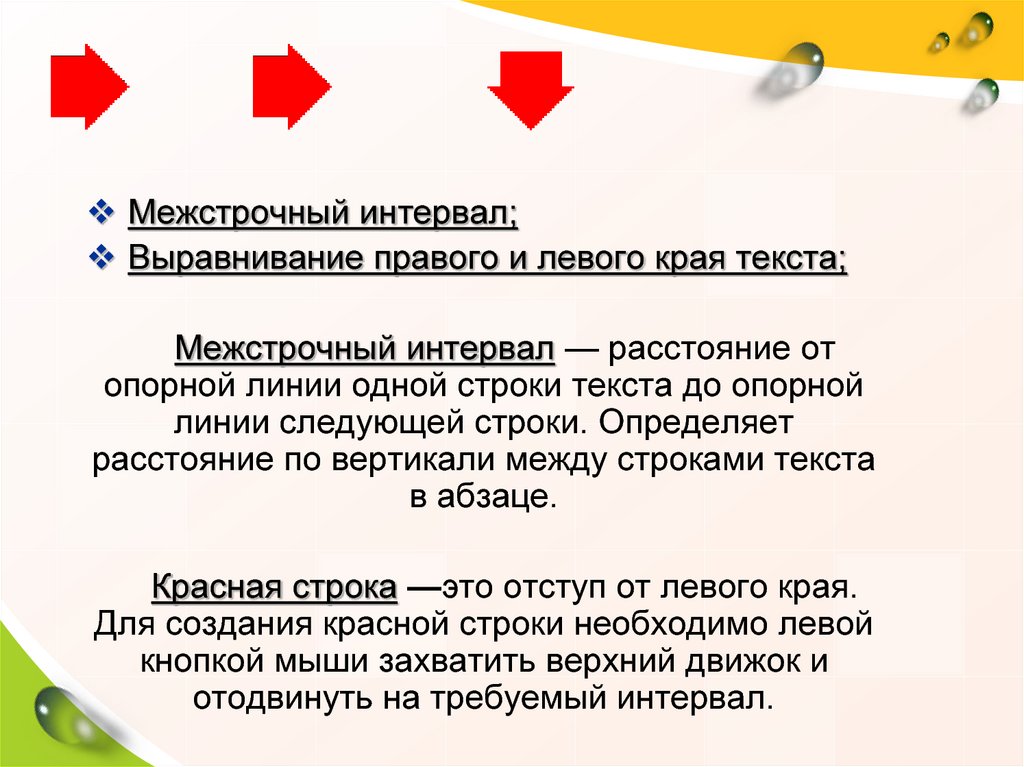 ❖ Межстрочный интервал;
❖ Выравнивание правого и левого края текста;

Межстрочный интервал — расстояние от опорной линии одной строки текста до опорной линии следующей строки. Определяет расстояние по вертикали между строками текста в абзаце.

Красная строка —это отступ от левого края. Для создания красной строки необходимо левой кнопкой мыши захватить верхний движок и отодвинуть на требуемый интервал.